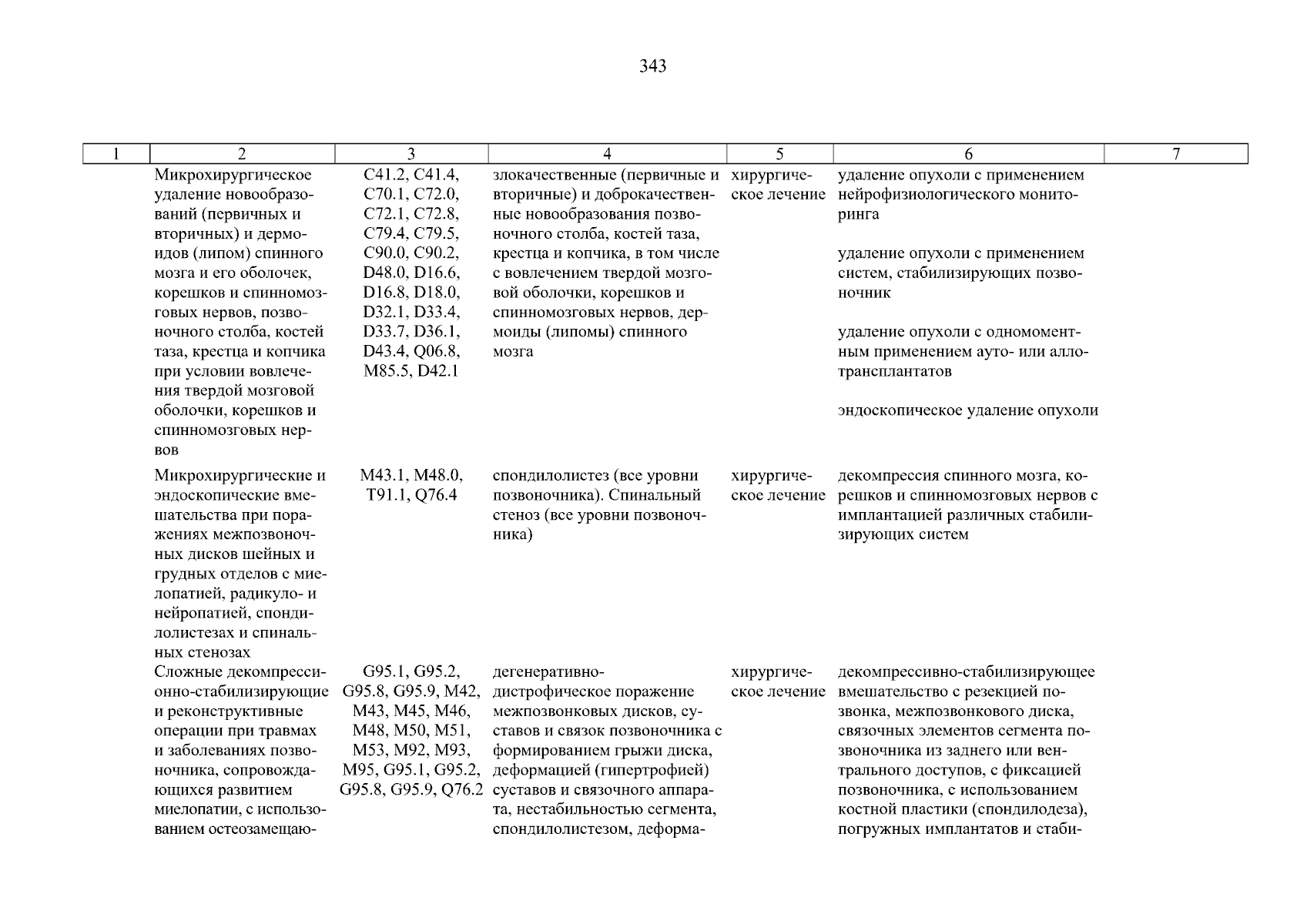 343

| 1 | 2 | 3 | 4 | 5 | 6 | 7 |
|---|---|---|---|---|---|---|
| | Микрохирургическое удаление новообразований (первичных и вторичных) и дермоидов (липом) спинного мозга и его оболочек, корешков и спинномозговых нервов, позвоночного столба, костей таза, крестца и копчика при условии вовлечения твердой мозговой оболочки, корешков и спинномозговых нервов | C41.2, C41.4, C70.1, C72.0, C72.1, C72.8, C79.4, C79.5, C90.0, C90.2, D48.0, D16.6, D16.8, D18.0, D32.1, D33.4, D33.7, D36.1, D43.4, Q06.8, M85.5, D42.1 | злокачественные (первичные и вторичные) и доброкачественные новообразования позвоночного столба, костей таза, крестца и копчика, в том числе с вовлечением твердой мозговой оболочки, корешков и спинномозговых нервов, дермоиды (липомы) спинного мозга | хирургическое лечение | удаление опухоли с применением нейрофизиологического мониторинга<br><br>удаление опухоли с применением систем, стабилизирующих позвоночник<br><br>удаление опухоли с одномоментным применением ауто- или аллотрансплантатов<br><br>эндоскопическое удаление опухоли | |
| | Микрохирургические и эндоскопические вмешательства при поражениях межпозвоночных дисков шейных и грудных отделов с миелопатией, радикуло- и нейропатией, спондилолистезах и спинальных стенозах | M43.1, M48.0, T91.1, Q76.4 | спондилолистез (все уровни позвоночника). Спинальный стеноз (все уровни позвоночника) | хирургическое лечение | декомпрессия спинного мозга, корешков и спинномозговых нервов с имплантацией различных стабилизирующих систем | |
| | Сложные декомпрессионно-стабилизирующие и реконструктивные операции при травмах и заболеваниях позвоночника, сопровождающихся развитием миелопатии, с использованием остеозамещаю- | G95.1, G95.2, G95.8, G95.9, M42, M43, M45, M46, M48, M50, M51, M53, M92, M93, M95, G95.1, G95.2, G95.8, G95.9, Q76.2 | дегенеративно-дистрофическое поражение межпозвонковых дисков, суставов и связок позвоночника с формированием грыжи диска, деформацией (гипертрофией) суставов и связочного аппарата, нестабильностью сегмента, спондилолистезом, деформа- | хирургическое лечение | декомпрессивно-стабилизирующее вмешательство с резекцией позвонка, межпозвонкового диска, связочных элементов сегмента позвоночника из заднего или вентрального доступов, с фиксацией позвоночника, с использованием костной пластики (спондилодеза), погружных имплантатов и стаби- | |